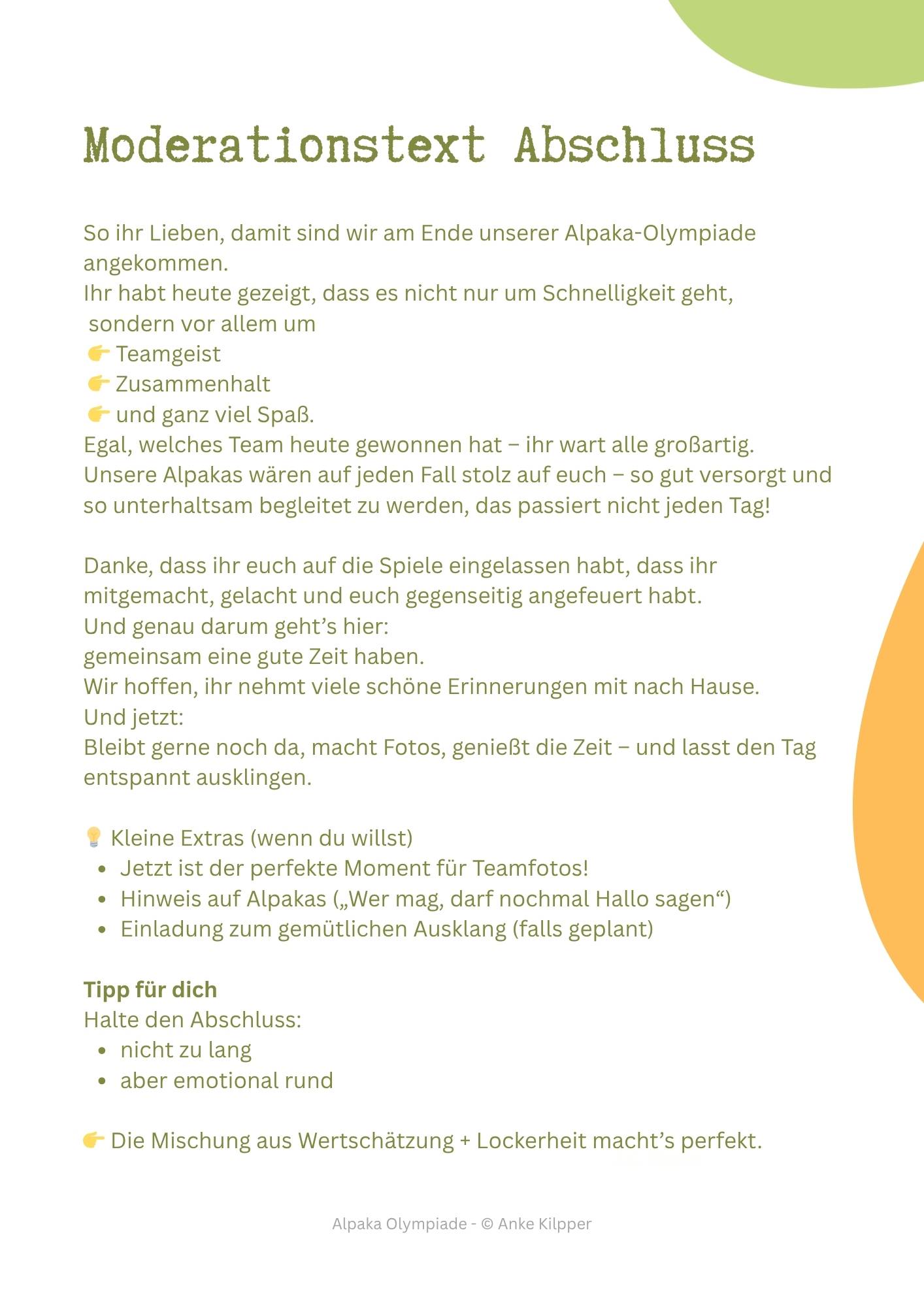 Moderationstext Abschluss

So ihr Lieben, damit sind wir am Ende unserer Alpaka-Olympiade angekommen.
Ihr habt heute gezeigt, dass es nicht nur um Schnelligkeit geht, sondern vor allem um
👉 Teamgeist
👉 Zusammenhalt
👉 und ganz viel Spaß.
Egal, welches Team heute gewonnen hat – ihr wart alle großartig.
Unsere Alpakas wären auf jeden Fall stolz auf euch – so gut versorgt und so unterhaltsam begleitet zu werden, das passiert nicht jeden Tag!

Danke, dass ihr euch auf die Spiele eingelassen habt, dass ihr mitgemacht, gelacht und euch gegenseitig angefeuert habt.
Und genau darum geht's hier:
gemeinsam eine gute Zeit haben.
Wir hoffen, ihr nehmt viele schöne Erinnerungen mit nach Hause.
Und jetzt:
Bleibt gerne noch da, macht Fotos, genießt die Zeit – und lasst den Tag entspannt ausklingen.

💡 Kleine Extras (wenn du willst)
• Jetzt ist der perfekte Moment für Teamfotos!
• Hinweis auf Alpakas („Wer mag, darf nochmal Hallo sagen“)
• Einladung zum gemütlichen Ausklang (falls geplant)

Tipp für dich
Halte den Abschluss:
• nicht zu lang
• aber emotional rund

👉 Die Mischung aus Wertschätzung + Lockerheit macht's perfekt.

Alpaka Olympiade - © Anke Kilpper